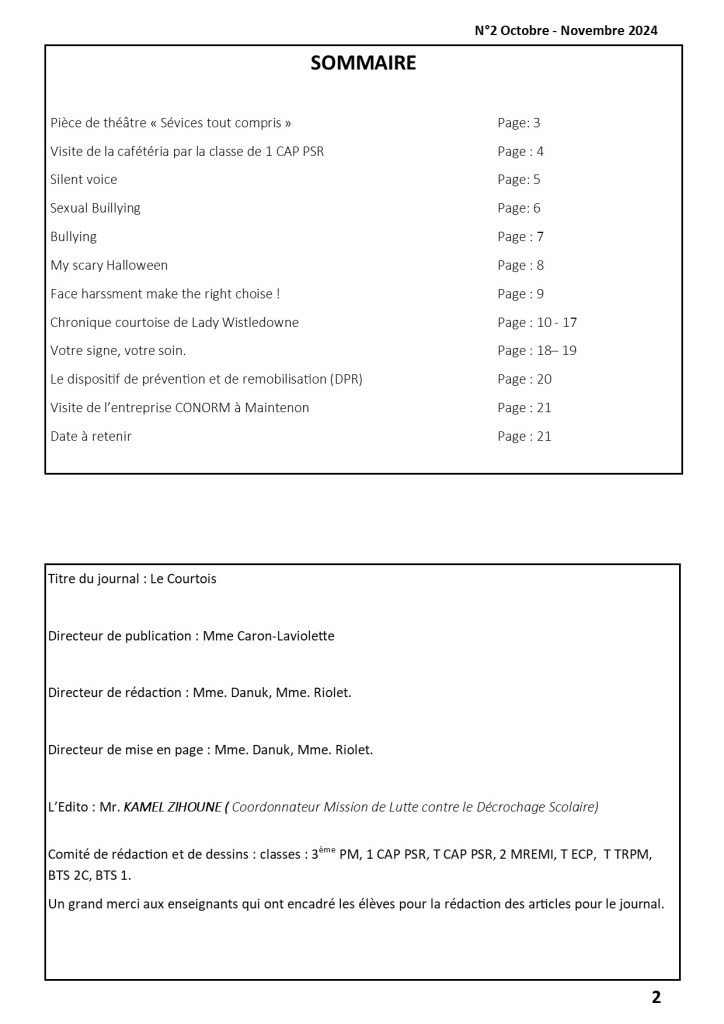 N°2 Octobre - Novembre 2024

SOMMAIRE

| | |
|---|---|
| Pièce de théâtre « Sévices tout compris » | Page: 3 |
| Visite de la cafétéria par la classe de 1 CAP PSR | Page : 4 |
| Silent voice | Page: 5 |
| Sexual Buillying | Page: 6 |
| Bullying | Page : 7 |
| My scary Halloween | Page : 8 |
| Face harssment make the right choise ! | Page : 9 |
| Chronique courtoise de Lady Wistledowne | Page : 10 - 17 |
| Votre signe, votre soin. | Page : 18– 19 |
| Le dispositif de prévention et de remobilisation (DPR) | Page : 20 |
| Visite de l'entreprise CONORM à Maintenon | Page : 21 |
| Date à retenir | Page : 21 |

Titre du journal : Le Courtois

Directeur de publication : Mme Caron-Laviolette

Directeur de rédaction : Mme. Danuk, Mme. Riolet.

Directeur de mise en page : Mme. Danuk, Mme. Riolet.

L'Edito : Mr. KAMEL ZIHOUNE ( Coordonnateur Mission de Lutte contre le Décrochage Scolaire)

Comité de rédaction et de dessins : classes : 3$^{ème}$ PM, 1 CAP PSR, T CAP PSR, 2 MREMI, T ECP, T TRPM, BTS 2C, BTS 1.

Un grand merci aux enseignants qui ont encadré les élèves pour la rédaction des articles pour le journal.

2